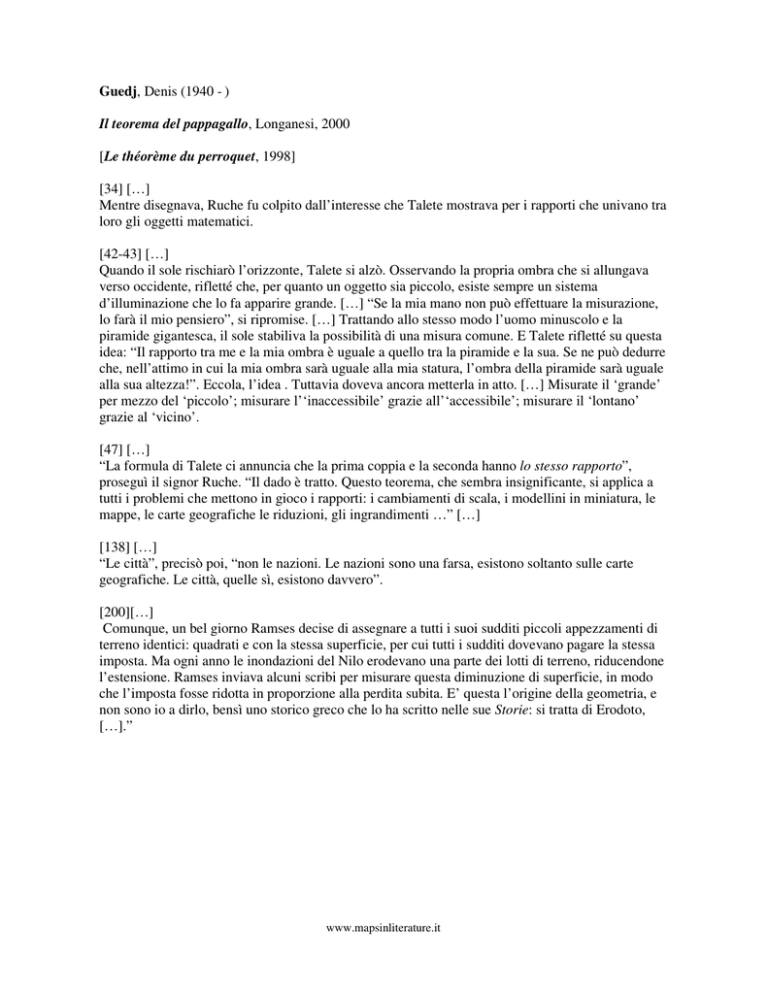 Guedj, Denis (1940 - )

Il teorema del pappagallo, Longanesi, 2000

[Le théorème du perroquet, 1998]

[34] […]
Mentre disegnava, Ruche fu colpito dall'interesse che Talete mostrava per i rapporti che univano tra loro gli oggetti matematici.

[42-43] […]
Quando il sole rischiarò l'orizzonte, Talete si alzò. Osservando la propria ombra che si allungava verso occidente, rifletté che, per quanto un oggetto sia piccolo, esiste sempre un sistema d'illuminazione che lo fa apparire grande. […] "Se la mia mano non può effettuare la misurazione, lo farà il mio pensiero", si ripromise. […] Trattando allo stesso modo l'uomo minuscolo e la piramide gigantesca, il sole stabiliva la possibilità di una misura comune. E Talete rifletté su questa idea: "Il rapporto tra me e la mia ombra è uguale a quello tra la piramide e la sua. Se ne può dedurre che, nell'attimo in cui la mia ombra sarà uguale alla mia statura, l'ombra della piramide sarà uguale alla sua altezza!". Eccola, l'idea . Tuttavia doveva ancora metterla in atto. […] Misurate il 'grande' per mezzo del 'piccolo'; misurare l''inaccessibile' grazie all''accessibile'; misurare il 'lontano' grazie al 'vicino'.

[47] […]
"La formula di Talete ci annuncia che la prima coppia e la seconda hanno lo stesso rapporto", proseguì il signor Ruche. "Il dado è tratto. Questo teorema, che sembra insignificante, si applica a tutti i problemi che mettono in gioco i rapporti: i cambiamenti di scala, i modellini in miniatura, le mappe, le carte geografiche le riduzioni, gli ingrandimenti …" […]

[138] […]
"Le città", precisò poi, "non le nazioni. Le nazioni sono una farsa, esistono soltanto sulle carte geografiche. Le città, quelle sì, esistono davvero".

[200][…]
Comunque, un bel giorno Ramses decise di assegnare a tutti i suoi sudditi piccoli appezzamenti di terreno identici: quadrati e con la stessa superficie, per cui tutti i sudditi dovevano pagare la stessa imposta. Ma ogni anno le inondazioni del Nilo erodevano una parte dei lotti di terreno, riducendone l'estensione. Ramses inviava alcuni scribi per misurare questa diminuzione di superficie, in modo che l'imposta fosse ridotta in proporzione alla perdita subita. E' questa l'origine della geometria, e non sono io a dirlo, bensì uno storico greco che lo ha scritto nelle sue Storie: si tratta di Erodoto, […]."

www.mapsinliterature.it